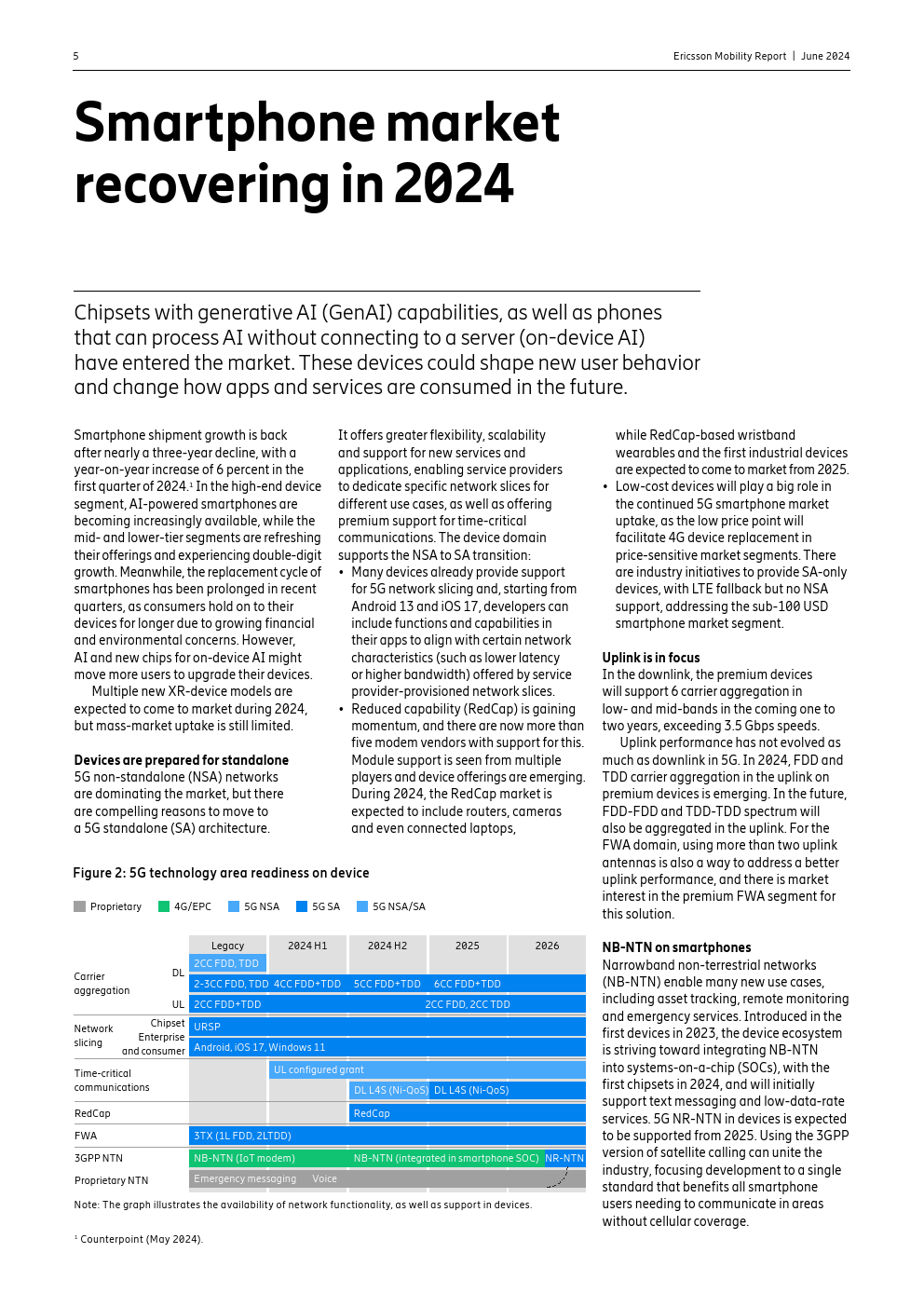 5

Ericsson Mobility Report | June 2024

Smartphone market recovering in 2024

Chipsets with generative AI (GenAI) capabilities, as well as phones that can process AI without connecting to a server (on-device AI) have entered the market. These devices could shape new user behavior and change how apps and services are consumed in the future.

Smartphone shipment growth is back after nearly a three-year decline, with a year-on-year increase of 6 percent in the first quarter of 2024.¹ In the high-end device segment, AI-powered smartphones are becoming increasingly available, while the mid- and lower-tier segments are refreshing their offerings and experiencing double-digit growth. Meanwhile, the replacement cycle of smartphones has been prolonged in recent quarters, as consumers hold on to their devices for longer due to growing financial and environmental concerns. However, AI and new chips for on-device AI might move more users to upgrade their devices.

Multiple new XR-device models are expected to come to market during 2024, but mass-market uptake is still limited.

Devices are prepared for standalone
5G non-standalone (NSA) networks are dominating the market, but there are compelling reasons to move to a 5G standalone (SA) architecture.

It offers greater flexibility, scalability and support for new services and applications, enabling service providers to dedicate specific network slices for different use cases, as well as offering premium support for time-critical communications. The device domain supports the NSA to SA transition:
• Many devices already provide support for 5G network slicing and, starting from Android 13 and iOS 17, developers can include functions and capabilities in their apps to align with certain network characteristics (such as lower latency or higher bandwidth) offered by service provider-provisioned network slices.
• Reduced capability (RedCap) is gaining momentum, and there are now more than five modem vendors with support for this. Module support is seen from multiple players and device offerings are emerging. During 2024, the RedCap market is expected to include routers, cameras and even connected laptops,

while RedCap-based wristband wearables and the first industrial devices are expected to come to market from 2025.
• Low-cost devices will play a big role in the continued 5G smartphone market uptake, as the low price point will facilitate 4G device replacement in price-sensitive market segments. There are industry initiatives to provide SA-only devices, with LTE fallback but no NSA support, addressing the sub-100 USD smartphone market segment.

Uplink is in focus
In the downlink, the premium devices will support 6 carrier aggregation in low- and mid-bands in the coming one to two years, exceeding 3.5 Gbps speeds.

Uplink performance has not evolved as much as downlink in 5G. In 2024, FDD and TDD carrier aggregation in the uplink on premium devices is emerging. In the future, FDD-FDD and TDD-TDD spectrum will also be aggregated in the uplink. For the FWA domain, using more than two uplink antennas is also a way to address a better uplink performance, and there is market interest in the premium FWA segment for this solution.

NB-NTN on smartphones
Narrowband non-terrestrial networks (NB-NTN) enable many new use cases, including asset tracking, remote monitoring and emergency services. Introduced in the first devices in 2023, the device ecosystem is striving toward integrating NB-NTN into systems-on-a-chip (SOCs), with the first chipsets in 2024, and will initially support text messaging and low-data-rate services. 5G NR-NTN in devices is expected to be supported from 2025. Using the 3GPP version of satellite calling can unite the industry, focusing development to a single standard that benefits all smartphone users needing to communicate in areas without cellular coverage.

Figure 2: 5G technology area readiness on device

Proprietary 4G/EPC 5G NSA 5G SA 5G NSA/SA

Legacy 2024 H1 2024 H2 2025 2026

Carrier aggregation DL 2CC FDD, TDD
2-3CC FDD, TDD 4CC FDD+TDD 5CC FDD+TDD 6CC FDD+TDD
UL 2CC FDD+TDD 2CC FDD, 2CC TDD
Network slicing Chipset URSP
Enterprise and consumer Android, iOS 17, Windows 11
Time-critical communications UL configured grant
DL L4S (Ni-QoS) DL L4S (Ni-QoS)
RedCap RedCap
FWA 3TX (1L FDD, 2LTDD)
3GPP NTN NB-NTN (IoT modem) NB-NTN (integrated in smartphone SOC) NR-NTN
Proprietary NTN Emergency messaging Voice

Note: The graph illustrates the availability of network functionality, as well as support in devices.

¹ Counterpoint (May 2024).